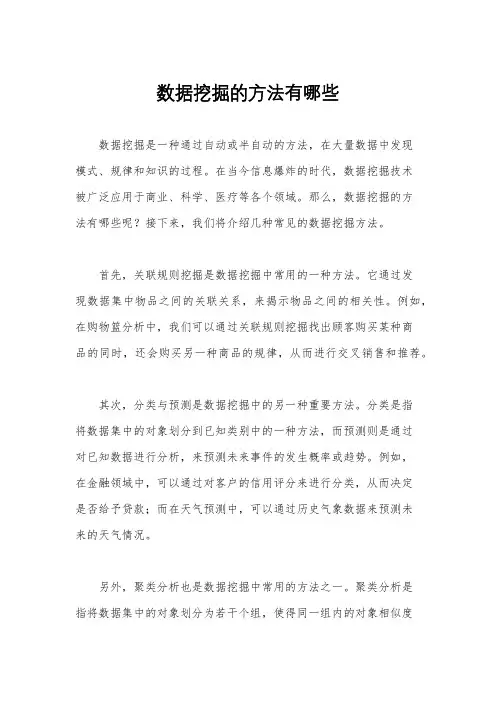 数据挖掘的方法有哪些

数据挖掘是一种通过自动或半自动的方法，在大量数据中发现模式、规律和知识的过程。在当今信息爆炸的时代，数据挖掘技术被广泛应用于商业、科学、医疗等各个领域。那么，数据挖掘的方法有哪些呢？接下来，我们将介绍几种常见的数据挖掘方法。

首先，关联规则挖掘是数据挖掘中常用的一种方法。它通过发现数据集中物品之间的关联关系，来揭示物品之间的相关性。例如，在购物篮分析中，我们可以通过关联规则挖掘找出顾客购买某种商品的同时，还会购买另一种商品的规律，从而进行交叉销售和推荐。

其次，分类与预测是数据挖掘中的另一种重要方法。分类是指将数据集中的对象划分到已知类别中的一种方法，而预测则是通过对已知数据进行分析，来预测未来事件的发生概率或趋势。例如，在金融领域中，可以通过对客户的信用评分来进行分类，从而决定是否给予贷款；而在天气预测中，可以通过历史气象数据来预测未来的天气情况。

另外，聚类分析也是数据挖掘中常用的方法之一。聚类分析是指将数据集中的对象划分为若干个组，使得同一组内的对象相似度